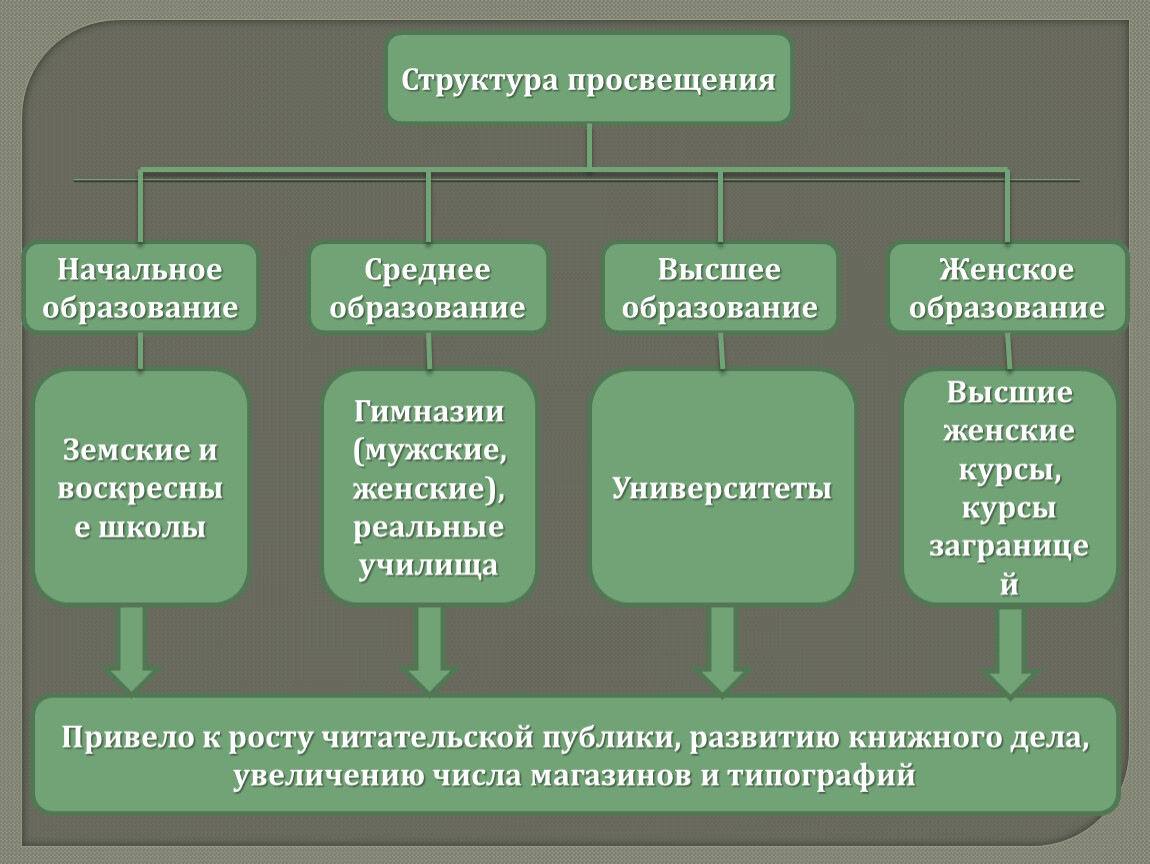 Структура просвещения

Начальное образование

Среднее образование

Высшее образование

Женское образование

Земские и воскресные школы

Гимназии (мужские, женские), реальные училища

Университеты

Высшие женские курсы, курсы заграницей

Привело к росту читательской публики, развитию книжного дела, увеличению числа магазинов и типографий